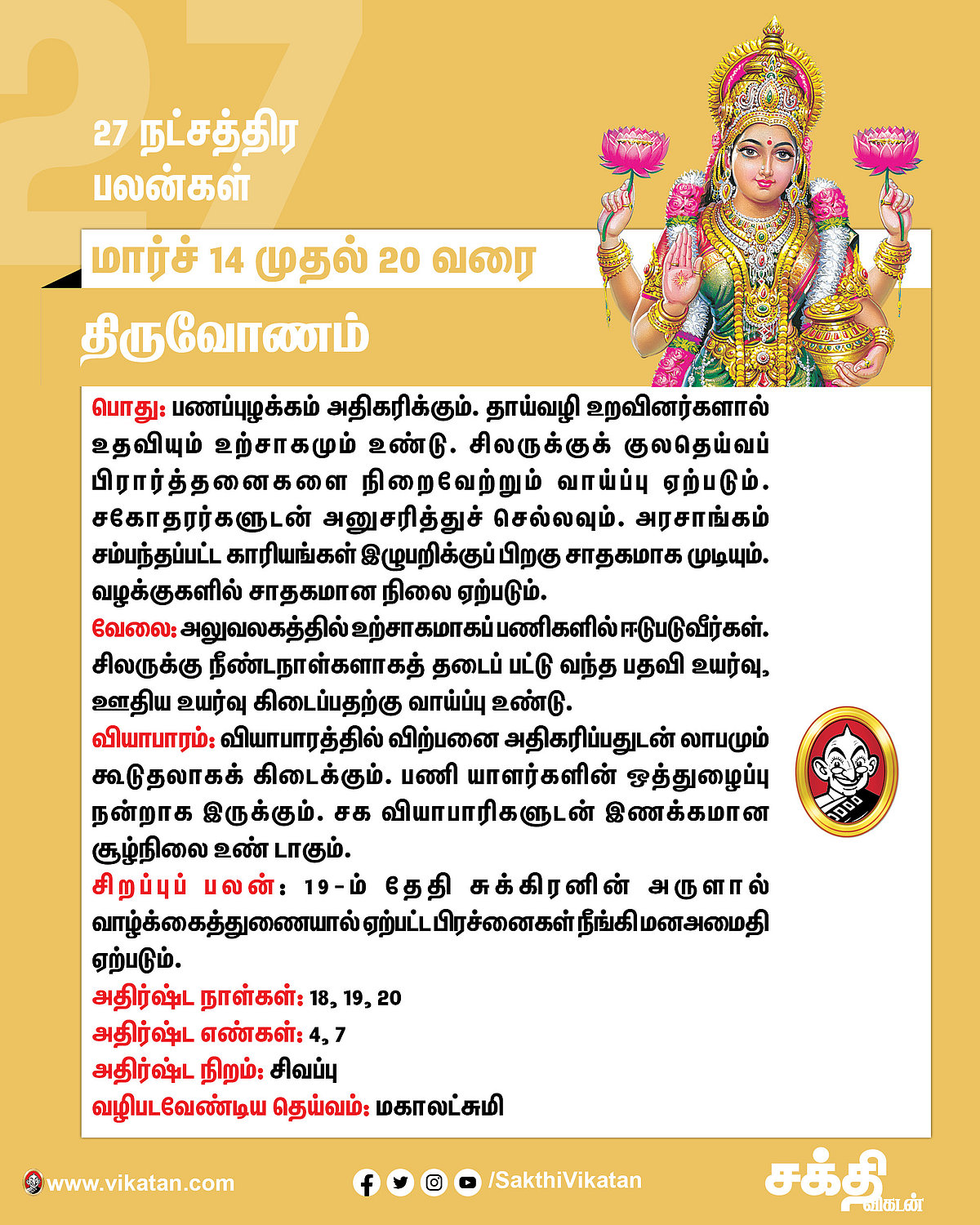 27

27 நட்சத்திர பலன்கள்

மார்ச் 14 முதல் 20 வரை

திருவோணம்

பொது: பணப்புழக்கம் அதிகரிக்கும். தாய்வழி உறவினர்களால் உதவியும் உற்சாகமும் உண்டு. சிலருக்குக் குலதெய்வப் பிரார்த்தனைகளை நிறைவேற்றும் வாய்ப்பு ஏற்படும். சகோதரர்களுடன் அனுசரித்துச் செல்லவும். அரசாங்கம் சம்பந்தப்பட்ட காரியங்கள் இழுபறிக்குப் பிறகு சாதகமாக முடியும். வழக்குகளில் சாதகமான நிலை ஏற்படும்.

வேலை: அலுவலகத்தில் உற்சாகமாகப் பணிகளில் ஈடுபடுவீர்கள். சிலருக்கு நீண்டநாள்களாகத் தடைப் பட்டு வந்த பதவி உயர்வு, ஊதிய உயர்வு கிடைப்பதற்கு வாய்ப்பு உண்டு.

வியாபாரம்: வியாபாரத்தில் விற்பனை அதிகரிப்பதுடன் லாபமும் கூடுதலாகக் கிடைக்கும். பணி யாளர்களின் ஒத்துழைப்பு நன்றாக இருக்கும். சக வியாபாரிகளுடன் இணக்கமான சூழ்நிலை உண் டாகும்.

சிறப்புப் பலன்: 19-ம் தேதி சுக்கிரனின் அருளால் வாழ்க்கைத்துணையால் ஏற்பட்ட பிரச்னைகள் நீங்கி மனஅமைதி ஏற்படும்.

அதிர்ஷ்ட நாள்கள்: 18, 19, 20

அதிர்ஷ்ட எண்கள்: 4, 7

அதிர்ஷ்ட நிறம்: சிவப்பு

வழிபடவேண்டிய தெய்வம்: மகாலட்சுமி

www.vikatan.com

/SakthiVikatan

சக்தி விகடன்